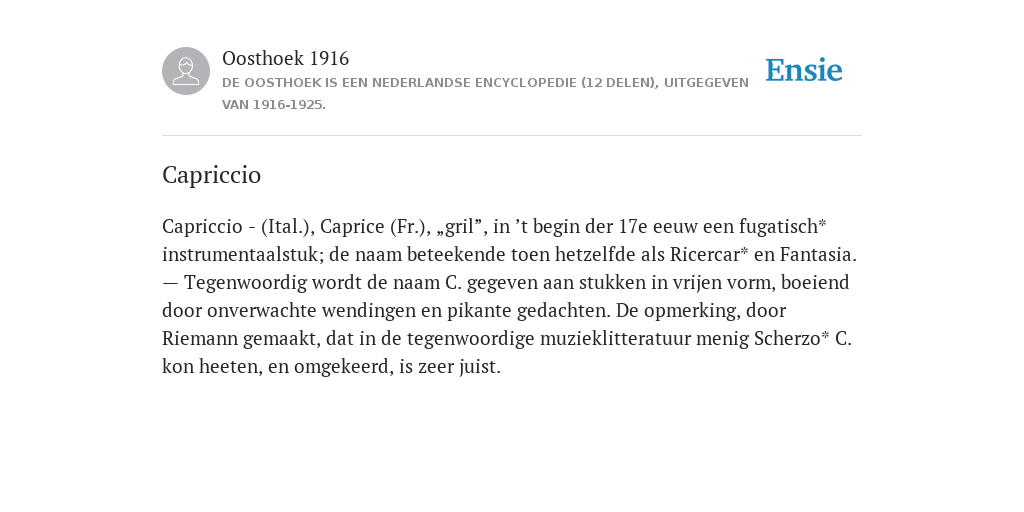 Oosthoek 1916

DE OOSTHOEK IS EEN NEDERLANDSE ENCYCLOPEDIE (12 DELEN), UITGEGEVEN VAN 1916-1925.

Ensie

Capriccio

Capriccio - (Ital.), Caprice (Fr.), „gril”, in ’t begin der 17e eeuw een fugatisch* instrumentaalstuk; de naam beteekende toen hetzelfde als Ricercar* en Fantasia. — Tegenwoordig wordt de naam C. gegeven aan stukken in vrijen vorm, boeiend door onverwachte wendingen en pikante gedachten. De opmerking, door Riemann gemaakt, dat in de tegenwoordige muzieklitteratuur menig Scherzo* C. kon heeten, en omgekeerd, is zeer juist.